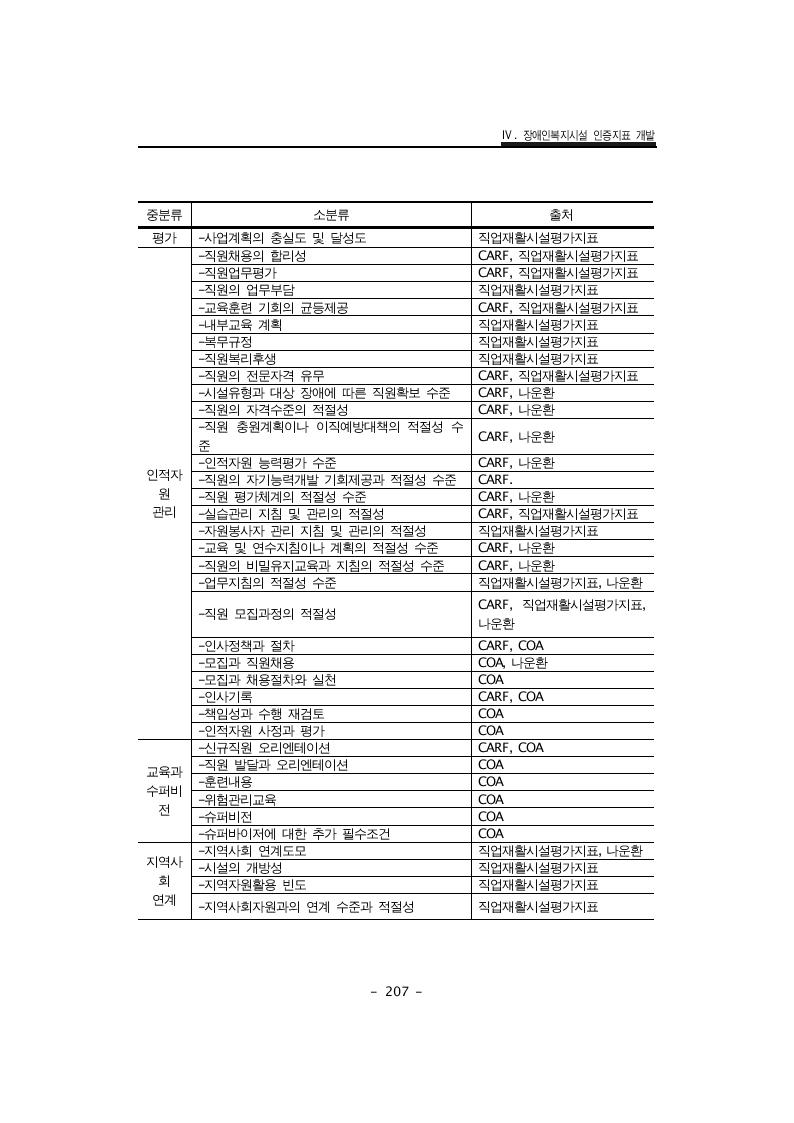 Ⅳ. 장애인복지시설 인증지표 개발

| 중분류 | 소분류 | 출처 |
|---|---|---|
| 평가 | -사업계획의 충실도 및 달성도 | 직업재활시설평가지표 |
| 인적자원 관리 | -직원채용의 합리성 | CARF, 직업재활시설평가지표 |
| | -직원업무평가 | CARF, 직업재활시설평가지표 |
| | -직원의 업무부담 | 직업재활시설평가지표 |
| | -교육훈련 기회의 균등제공 | CARF, 직업재활시설평가지표 |
| | -내부교육 계획 | 직업재활시설평가지표 |
| | -복무규정 | 직업재활시설평가지표 |
| | -직원복리후생 | 직업재활시설평가지표 |
| | -직원의 전문자격 유무 | CARF, 직업재활시설평가지표 |
| | -시설유형과 대상 장애에 따른 직원확보 수준 | CARF, 나운환 |
| | -직원의 자격수준의 적절성 | CARF, 나운환 |
| | -직원 충원계획이나 이직예방대책의 적절성 수준 | CARF, 나운환 |
| | -인적자원 능력평가 수준 | CARF, 나운환 |
| | -직원의 자기능력개발 기회제공과 적절성 수준 | CARF. |
| | -직원 평가체계의 적절성 수준 | CARF, 나운환 |
| | -실습관리 지침 및 관리의 적절성 | CARF, 직업재활시설평가지표 |
| | -자원봉사자 관리 지침 및 관리의 적절성 | 직업재활시설평가지표 |
| | -교육 및 연수지침이나 계획의 적절성 수준 | CARF, 나운환 |
| | -직원의 비밀유지교육과 지침의 적절성 수준 | CARF, 나운환 |
| | -업무지침의 적절성 수준 | 직업재활시설평가지표, 나운환 |
| | -직원 모집과정의 적절성 | CARF, 직업재활시설평가지표, 나운환 |
| | -인사정책과 절차 | CARF, COA |
| | -모집과 직원채용 | COA, 나운환 |
| | -모집과 채용절차와 실천 | COA |
| | -인사기록 | CARF, COA |
| | -책임성과 수행 재검토 | COA |
| | -인적자원 사정과 평가 | COA |
| 교육과 수퍼비전 | -신규직원 오리엔테이션 | CARF, COA |
| | -직원 발달과 오리엔테이션 | COA |
| | -훈련내용 | COA |
| | -위험관리교육 | COA |
| | -슈퍼비전 | COA |
| | -슈퍼바이저에 대한 추가 필수조건 | COA |
| 지역사회 연계 | -지역사회 연계도모 | 직업재활시설평가지표, 나운환 |
| | -시설의 개방성 | 직업재활시설평가지표 |
| | -지역자원활용 빈도 | 직업재활시설평가지표 |
| | -지역사회자원과의 연계 수준과 적절성 | 직업재활시설평가지표 |

- 207 -